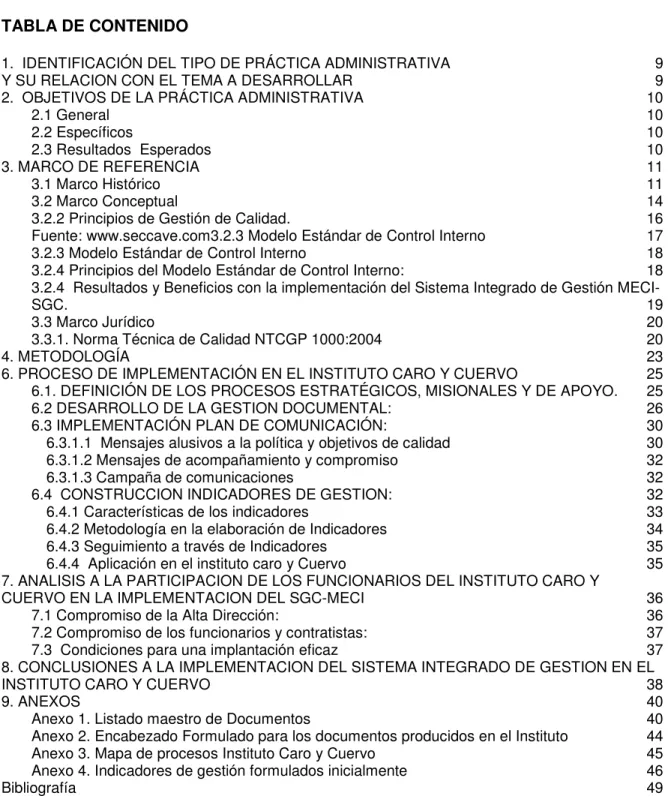 TABLA DE CONTENIDO

1. IDENTIFICACIÓN DEL TIPO DE PRÁCTICA ADMINISTRATIVA 9
Y SU RELACION CON EL TEMA A DESARROLLAR 9
2. OBJETIVOS DE LA PRÁCTICA ADMINISTRATIVA 10
2.1 General 10
2.2 Específicos 10
2.3 Resultados Esperados 10
3. MARCO DE REFERENCIA 11
3.1 Marco Histórico 11
3.2 Marco Conceptual 14
3.2.2 Principios de Gestión de Calidad. 16
Fuente: www.seccave.com3.2.3 Modelo Estándar de Control Interno 17
3.2.3 Modelo Estándar de Control Interno 18
3.2.4 Principios del Modelo Estándar de Control Interno: 18
3.2.4 Resultados y Beneficios con la implementación del Sistema Integrado de Gestión MECI-SGC. 19
3.3 Marco Jurídico 20
3.3.1. Norma Técnica de Calidad NTCGP 1000:2004 20
4. METODOLOGÍA 23
6. PROCESO DE IMPLEMENTACIÓN EN EL INSTITUTO CARO Y CUERVO 25
6.1. DEFINICIÓN DE LOS PROCESOS ESTRATÉGICOS, MISIONALES Y DE APOYO. 25
6.2 DESARROLLO DE LA GESTION DOCUMENTAL: 26
6.3 IMPLEMENTACIÓN PLAN DE COMUNICACIÓN: 30
6.3.1.1 Mensajes alusivos a la política y objetivos de calidad 30
6.3.1.2 Mensajes de acompañamiento y compromiso 32
6.3.1.3 Campaña de comunicaciones 32
6.4 CONSTRUCCION INDICADORES DE GESTION: 32
6.4.1 Características de los indicadores 33
6.4.2 Metodología en la elaboración de Indicadores 34
6.4.3 Seguimiento a través de Indicadores 35
6.4.4 Aplicación en el instituto caro y Cuervo 35
7. ANALISIS A LA PARTICIPACION DE LOS FUNCIONARIOS DEL INSTITUTO CARO Y CUERVO EN LA IMPLEMENTACION DEL SGC-MECI 36
7.1 Compromiso de la Alta Dirección: 36
7.2 Compromiso de los funcionarios y contratistas: 37
7.3 Condiciones para una implantación eficaz 37
8. CONCLUSIONES A LA IMPLEMENTACION DEL SISTEMA INTEGRADO DE GESTION EN EL INSTITUTO CARO Y CUERVO 38
9. ANEXOS 40
Anexo 1. Listado maestro de Documentos 40
Anexo 2. Encabezado Formulado para los documentos producidos en el Instituto 44
Anexo 3. Mapa de procesos Instituto Caro y Cuervo 45
Anexo 4. Indicadores de gestión formulados inicialmente 46
Bibliografía 49